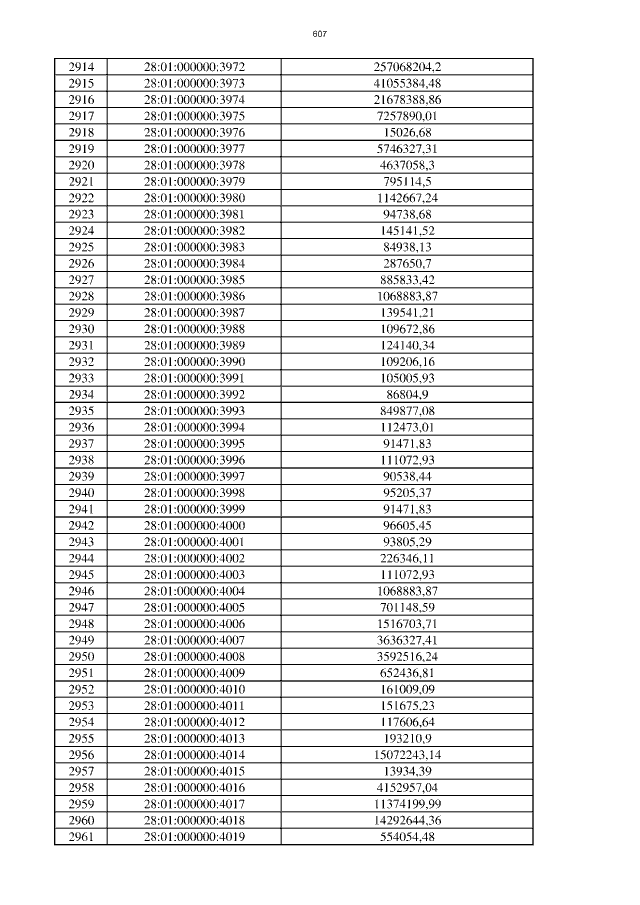 607

| 2914 | 28:01:000000:3972 | 257068204,2 |
|---|---|---|
| 2915 | 28:01:000000:3973 | 41055384,48 |
| 2916 | 28:01:000000:3974 | 21678388,86 |
| 2917 | 28:01:000000:3975 | 7257890,01 |
| 2918 | 28:01:000000:3976 | 15026,68 |
| 2919 | 28:01:000000:3977 | 5746327,31 |
| 2920 | 28:01:000000:3978 | 4637058,3 |
| 2921 | 28:01:000000:3979 | 795114,5 |
| 2922 | 28:01:000000:3980 | 1142667,24 |
| 2923 | 28:01:000000:3981 | 94738,68 |
| 2924 | 28:01:000000:3982 | 145141,52 |
| 2925 | 28:01:000000:3983 | 84938,13 |
| 2926 | 28:01:000000:3984 | 287650,7 |
| 2927 | 28:01:000000:3985 | 885833,42 |
| 2928 | 28:01:000000:3986 | 1068883,87 |
| 2929 | 28:01:000000:3987 | 139541,21 |
| 2930 | 28:01:000000:3988 | 109672,86 |
| 2931 | 28:01:000000:3989 | 124140,34 |
| 2932 | 28:01:000000:3990 | 109206,16 |
| 2933 | 28:01:000000:3991 | 105005,93 |
| 2934 | 28:01:000000:3992 | 86804,9 |
| 2935 | 28:01:000000:3993 | 849877,08 |
| 2936 | 28:01:000000:3994 | 112473,01 |
| 2937 | 28:01:000000:3995 | 91471,83 |
| 2938 | 28:01:000000:3996 | 111072,93 |
| 2939 | 28:01:000000:3997 | 90538,44 |
| 2940 | 28:01:000000:3998 | 95205,37 |
| 2941 | 28:01:000000:3999 | 91471,83 |
| 2942 | 28:01:000000:4000 | 96605,45 |
| 2943 | 28:01:000000:4001 | 93805,29 |
| 2944 | 28:01:000000:4002 | 226346,11 |
| 2945 | 28:01:000000:4003 | 111072,93 |
| 2946 | 28:01:000000:4004 | 1068883,87 |
| 2947 | 28:01:000000:4005 | 701148,59 |
| 2948 | 28:01:000000:4006 | 1516703,71 |
| 2949 | 28:01:000000:4007 | 3636327,41 |
| 2950 | 28:01:000000:4008 | 3592516,24 |
| 2951 | 28:01:000000:4009 | 652436,81 |
| 2952 | 28:01:000000:4010 | 161009,09 |
| 2953 | 28:01:000000:4011 | 151675,23 |
| 2954 | 28:01:000000:4012 | 117606,64 |
| 2955 | 28:01:000000:4013 | 193210,9 |
| 2956 | 28:01:000000:4014 | 15072243,14 |
| 2957 | 28:01:000000:4015 | 13934,39 |
| 2958 | 28:01:000000:4016 | 4152957,04 |
| 2959 | 28:01:000000:4017 | 11374199,99 |
| 2960 | 28:01:000000:4018 | 14292644,36 |
| 2961 | 28:01:000000:4019 | 554054,48 |